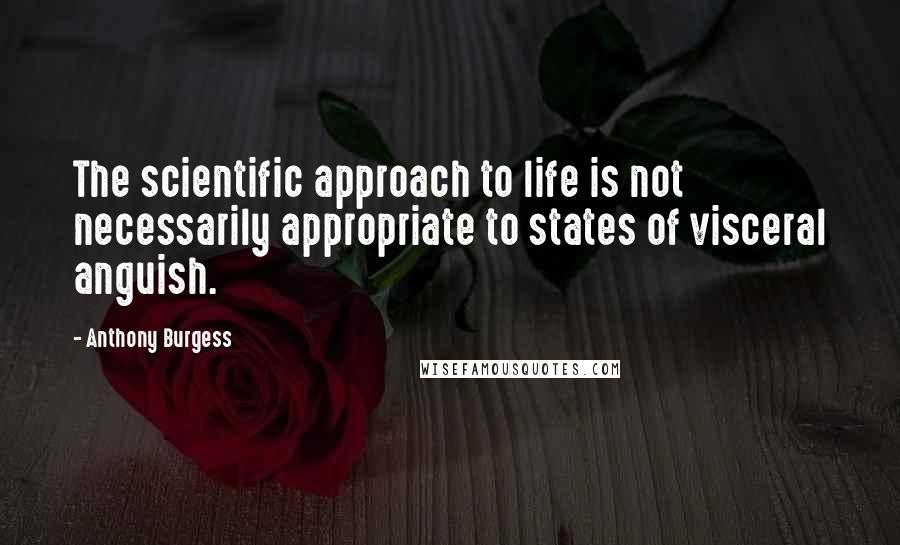 The scientific approach to life is not necessarily appropriate to states of visceral anguish.

- Anthony Burgess

WISEFAMOUSQUOTES.COM